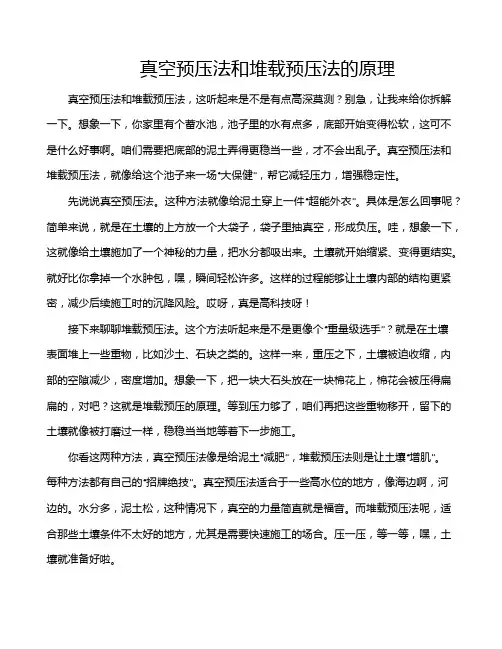 真空预压法和堆载预压法的原理

真空预压法和堆载预压法，这听起来是不是有点高深莫测？别急，让我来给你拆解一下。想象一下，你家里有个蓄水池，池子里的水有点多，底部开始变得松软，这可不是什么好事啊。咱们需要把底部的泥土弄得更稳当一些，才不会出乱子。真空预压法和堆载预压法，就像给这个池子来一场“大保健”，帮它减轻压力，增强稳定性。

先说说真空预压法。这种方法就像给泥土穿上一件“超能外衣”。具体是怎么回事呢？简单来说，就是在土壤的上方放一个大袋子，袋子里抽真空，形成负压。哇，想象一下，这就像给土壤施加了一个神秘的力量，把水分都吸出来。土壤就开始缩紧、变得更结实。就好比你拿掉一个水肿包，嘿，瞬间轻松许多。这样的过程能够让土壤内部的结构更紧密，减少后续施工时的沉降风险。哎呀，真是高科技呀！

接下来聊聊堆载预压法。这个方法听起来是不是更像个“重量级选手”？就是在土壤表面堆上一些重物，比如沙土、石块之类的。这样一来，重压之下，土壤被迫收缩，内部的空隙减少，密度增加。想象一下，把一块大石头放在一块棉花上，棉花会被压得扁扁的，对吧？这就是堆载预压的原理。等到压力够了，咱们再把这些重物移开，留下的土壤就像被打磨过一样，稳稳当当地等着下一步施工。

你看这两种方法，真空预压法像是给泥土“减肥”，堆载预压法则是让土壤“增肌”。每种方法都有自己的“招牌绝技”。真空预压法适合于一些高水位的地方，像海边啊，河边的。水分多，泥土松，这种情况下，真空的力量简直就是福音。而堆载预压法呢，适合那些土壤条件不太好的地方，尤其是需要快速施工的场合。压一压，等一等，嘿，土壤就准备好啦。